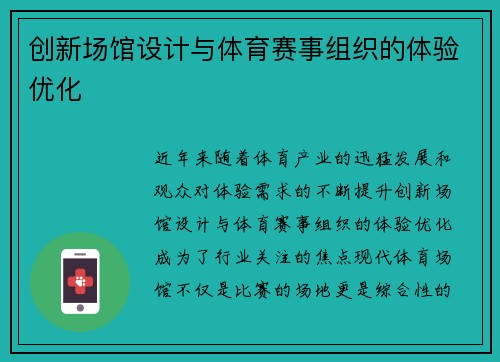 创新场馆设计与体育赛事组织的体验优化

近年来随着体育产业的迅猛发展和观众对体验需求的不断提升创新场馆设计与体育赛事组织的体验优化成为了行业关注的焦点现代体育场馆不仅是比赛的场地更是综合性的